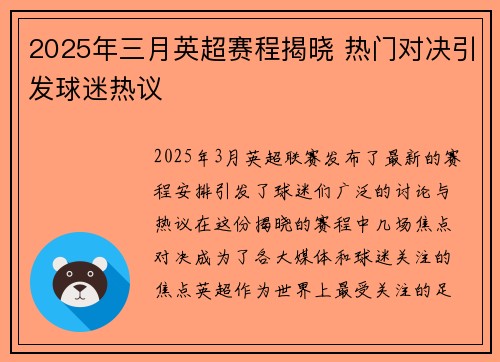 2025年三月英超赛程揭晓 热门对决引发球迷热议

2025年3月英超联赛发布了最新的赛程安排引发了球迷们广泛的讨论与热议在这份揭晓的赛程中几场焦点对决成为了各大媒体和球迷关注的焦点英超作为世界上最受关注的足